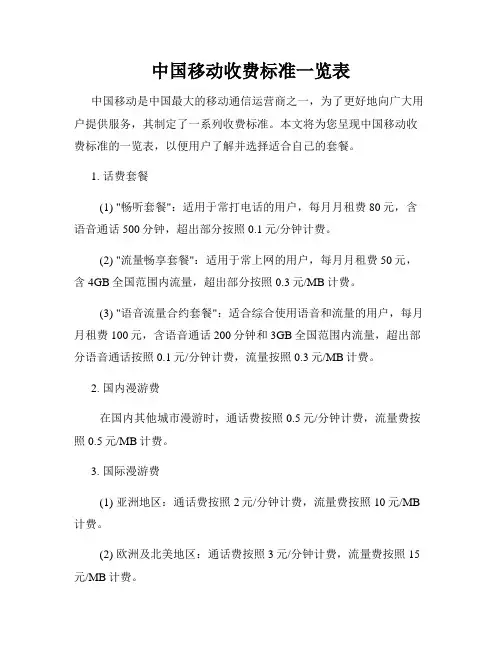 中国移动收费标准一览表

中国移动是中国最大的移动通信运营商之一，为了更好地向广大用户提供服务，其制定了一系列收费标准。本文将为您呈现中国移动收费标准的一览表，以便用户了解并选择适合自己的套餐。

1. 话费套餐

(1) "畅听套餐"：适用于常打电话的用户，每月月租费 80 元，含语音通话 500 分钟，超出部分按照 0.1 元/分钟计费。

(2) "流量畅享套餐"：适用于常上网的用户，每月月租费 50 元，含 4GB 全国范围内流量，超出部分按照 0.3 元/MB 计费。

(3) "语音流量合约套餐"：适合综合使用语音和流量的用户，每月月租费 100 元，含语音通话 200 分钟和 3GB 全国范围内流量，超出部分语音通话按照 0.1 元/分钟计费，流量按照 0.3 元/MB 计费。

2. 国内漫游费

在国内其他城市漫游时，通话费按照 0.5 元/分钟计费，流量费按照 0.5 元/MB 计费。

3. 国际漫游费

(1) 亚洲地区：通话费按照 2 元/分钟计费，流量费按照 10 元/MB 计费。

(2) 欧洲及北美地区：通话费按照 3 元/分钟计费，流量费按照 15 元/MB 计费。